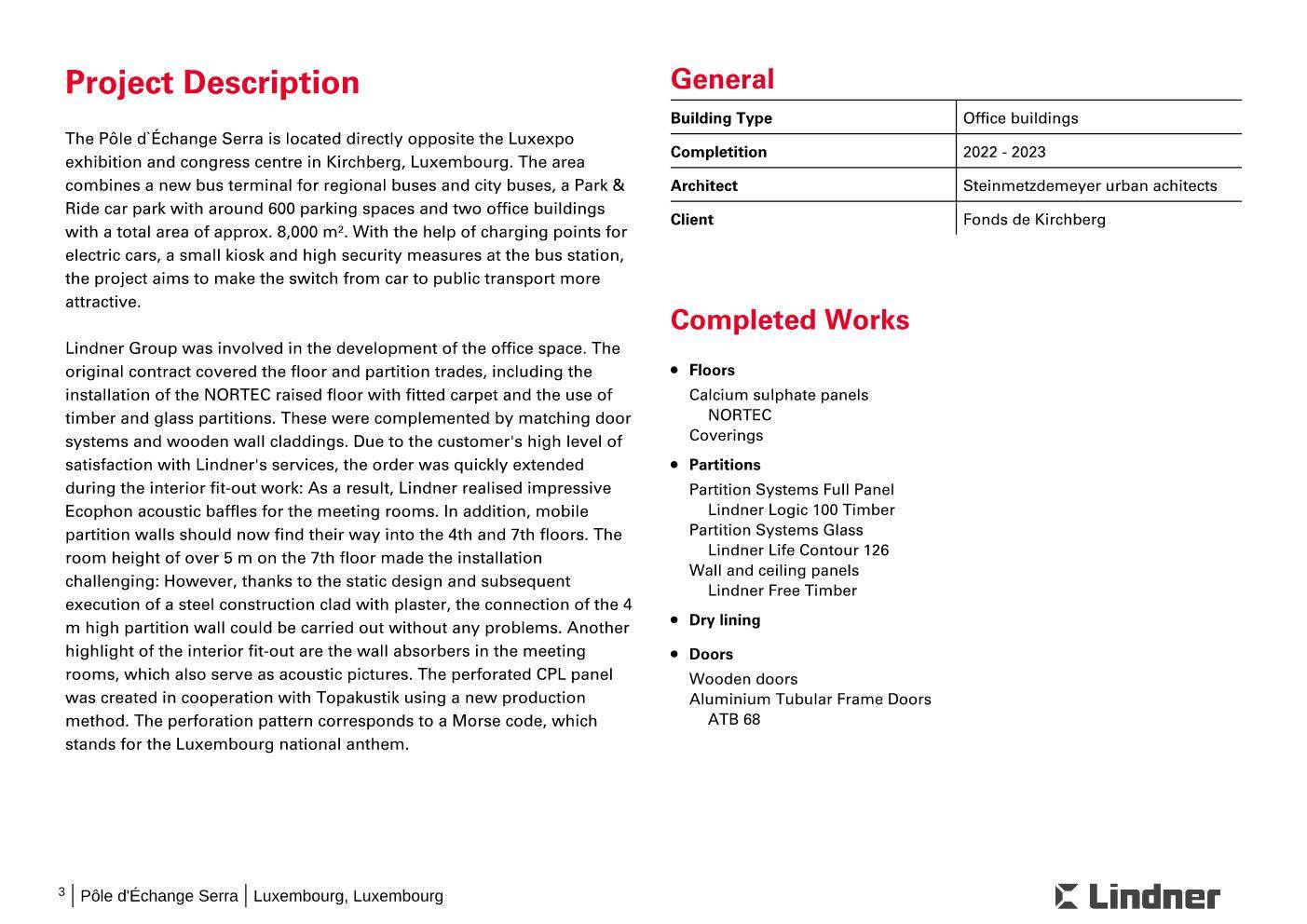 Project Description

The Pôle d`Échange Serra is located directly opposite the Luxexpo exhibition and congress centre in Kirchberg, Luxembourg. The area combines a new bus terminal for regional buses and city buses, a Park & Ride car park with around 600 parking spaces and two office buildings with a total area of approx. 8,000 m². With the help of charging points for electric cars, a small kiosk and high security measures at the bus station, the project aims to make the switch from car to public transport more attractive.

Lindner Group was involved in the development of the office space. The original contract covered the floor and partition trades, including the installation of the NORTEC raised floor with fitted carpet and the use of timber and glass partitions. These were complemented by matching door systems and wooden wall claddings. Due to the customer's high level of satisfaction with Lindner's services, the order was quickly extended during the interior fit-out work: As a result, Lindner realised impressive Ecophon acoustic baffles for the meeting rooms. In addition, mobile partition walls should now find their way into the 4th and 7th floors. The room height of over 5 m on the 7th floor made the installation challenging: However, thanks to the static design and subsequent execution of a steel construction clad with plaster, the connection of the 4 m high partition wall could be carried out without any problems. Another highlight of the interior fit-out are the wall absorbers in the meeting rooms, which also serve as acoustic pictures. The perforated CPL panel was created in cooperation with Topakustik using a new production method. The perforation pattern corresponds to a Morse code, which stands for the Luxembourg national anthem.

General

| Building Type | Office buildings |
|---|---|
| Completition | 2022 - 2023 |
| Architect | Steinmetzdemeyer urban achitects |
| Client | Fonds de Kirchberg |

Completed Works

• Floors
Calcium sulphate panels
NORTEC
Coverings

• Partitions
Partition Systems Full Panel
Lindner Logic 100 Timber
Partition Systems Glass
Lindner Life Contour 126
Wall and ceiling panels
Lindner Free Timber

• Dry lining

• Doors
Wooden doors
Aluminium Tubular Frame Doors
ATB 68

3 | Pôle d'Échange Serra | Luxembourg, Luxembourg

Lindner